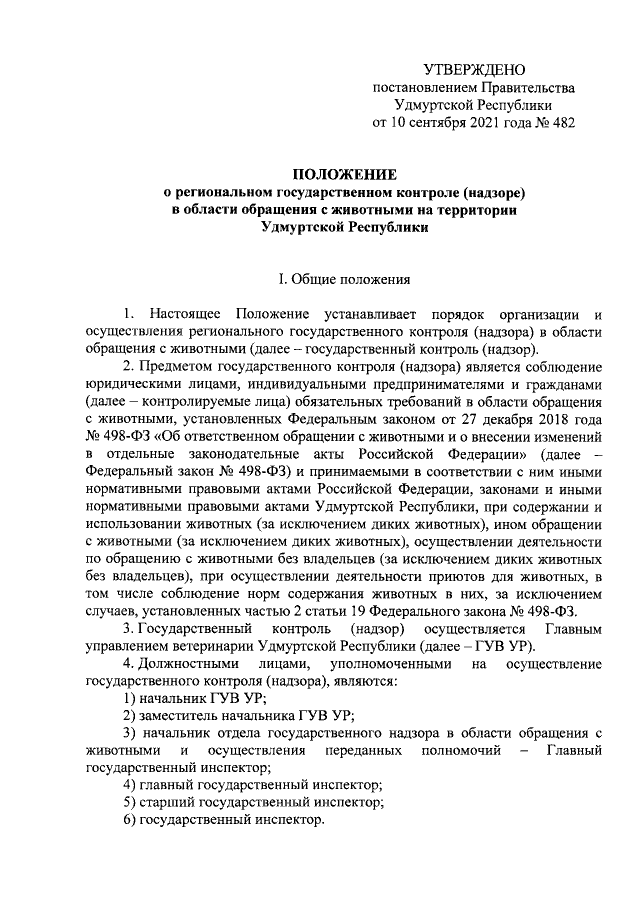 УТВЕРЖДЕНО
постановлением Правительства
Удмуртской Республики
от 10 сентября 2021 года № 482

ПОЛОЖЕНИЕ
о региональном государственном контроле (надзоре) в области обращения с животными на территории Удмуртской Республики

I. Общие положения

1. Настоящее Положение устанавливает порядок организации и осуществления регионального государственного контроля (надзора) в области обращения с животными (далее – государственный контроль (надзор).

2. Предметом государственного контроля (надзора) является соблюдение юридическими лицами, индивидуальными предпринимателями и гражданами (далее – контролируемые лица) обязательных требований в области обращения с животными, установленных Федеральным законом от 27 декабря 2018 года № 498-ФЗ «Об ответственном обращении с животными и о внесении изменений в отдельные законодательные акты Российской Федерации» (далее – Федеральный закон № 498-ФЗ) и принимаемыми в соответствии с ним иными нормативными правовыми актами Российской Федерации, законами и иными нормативными правовыми актами Удмуртской Республики, при содержании и использовании животных (за исключением диких животных), ином обращении с животными (за исключением диких животных), осуществлении деятельности по обращению с животными без владельцев (за исключением диких животных без владельцев), при осуществлении деятельности приютов для животных, в том числе соблюдение норм содержания животных в них, за исключением случаев, установленных частью 2 статьи 19 Федерального закона № 498-ФЗ.

3. Государственный контроль (надзор) осуществляется Главным управлением ветеринарии Удмуртской Республики (далее – ГУВ УР).

4. Должностными лицами, уполномоченными на осуществление государственного контроля (надзора), являются:

1) начальник ГУВ УР;

2) заместитель начальника ГУВ УР;

3) начальник отдела государственного надзора в области обращения с животными и осуществления переданных полномочий – Главный государственный инспектор;

4) главный государственный инспектор;

5) старший государственный инспектор;

6) государственный инспектор.